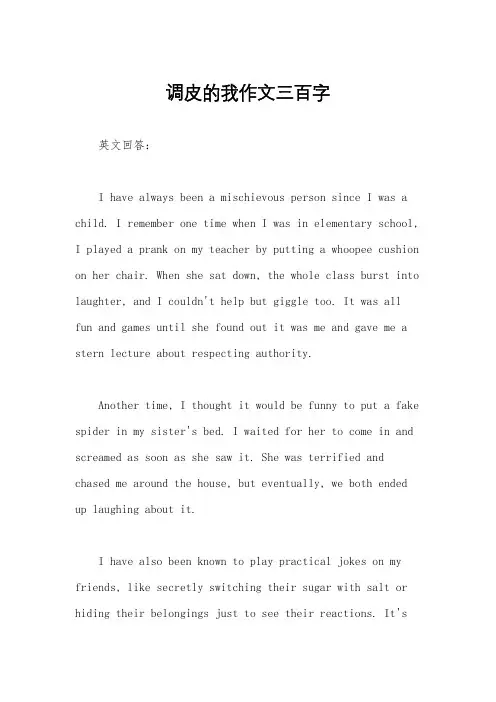 调皮的我作文三百字

英文回答：

I have always been a mischievous person since I was a child. I remember one time when I was in elementary school, I played a prank on my teacher by putting a whoopee cushion on her chair. When she sat down, the whole class burst into laughter, and I couldn't help but giggle too. It was all fun and games until she found out it was me and gave me a stern lecture about respecting authority.

Another time, I thought it would be funny to put a fake spider in my sister's bed. I waited for her to come in and screamed as soon as she saw it. She was terrified and chased me around the house, but eventually, we both ended up laughing about it.

I have also been known to play practical jokes on my friends, like secretly switching their sugar with salt or hiding their belongings just to see their reactions. It's